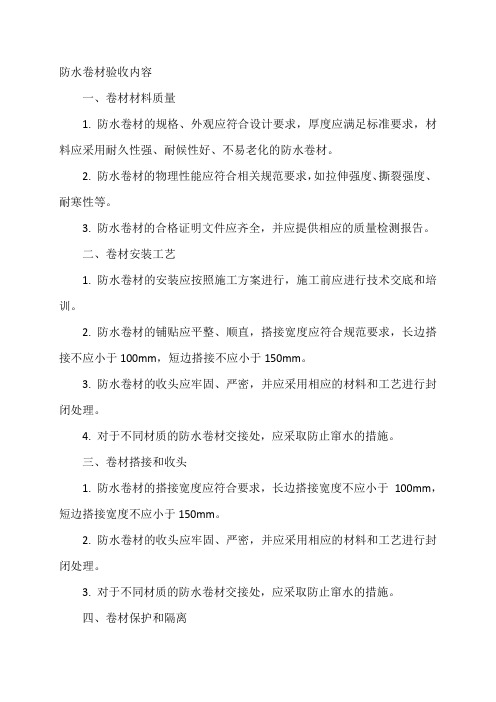 防水卷材验收内容

一、卷材材料质量

1. 防水卷材的规格、外观应符合设计要求，厚度应满足标准要求，材料应采用耐久性强、耐候性好、不易老化的防水卷材。

2. 防水卷材的物理性能应符合相关规范要求，如拉伸强度、撕裂强度、耐寒性等。

3. 防水卷材的合格证明文件应齐全，并应提供相应的质量检测报告。

二、卷材安装工艺

1. 防水卷材的安装应按照施工方案进行，施工前应进行技术交底和培训。

2. 防水卷材的铺贴应平整、顺直，搭接宽度应符合规范要求，长边搭接不应小于 100mm，短边搭接不应小于 150mm。

3. 防水卷材的收头应牢固、严密，并应采用相应的材料和工艺进行封闭处理。

4. 对于不同材质的防水卷材交接处，应采取防止窜水的措施。

三、卷材搭接和收头

1. 防水卷材的搭接宽度应符合要求，长边搭接宽度不应小于 100mm，短边搭接宽度不应小于 150mm。

2. 防水卷材的收头应牢固、严密，并应采用相应的材料和工艺进行封闭处理。

3. 对于不同材质的防水卷材交接处，应采取防止窜水的措施。

四、卷材保护和隔离